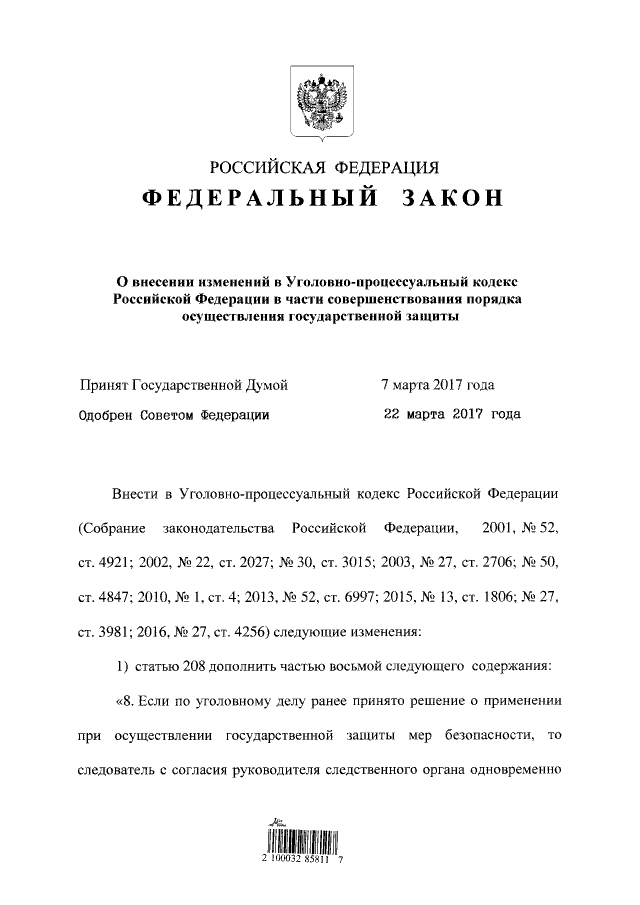 РОССИЙСКАЯ ФЕДЕРАЦИЯ

ФЕДЕРАЛЬНЫЙ ЗАКОН

О внесении изменений в Уголовно-процессуальный кодекс Российской Федерации в части совершенствования порядка осуществления государственной защиты

Принят Государственной Думой 7 марта 2017 года

Одобрен Советом Федерации 22 марта 2017 года

Внести в Уголовно-процессуальный кодекс Российской Федерации (Собрание законодательства Российской Федерации, 2001, № 52, ст. 4921; 2002, № 22, ст. 2027; № 30, ст. 3015; 2003, № 27, ст. 2706; № 50, ст. 4847; 2010, № 1, ст. 4; 2013, № 52, ст. 6997; 2015, № 13, ст. 1806; № 27, ст. 3981; 2016, № 27, ст. 4256) следующие изменения:

1) статью 208 дополнить частью восьмой следующего содержания:

«8. Если по уголовному делу ранее принято решение о применении при осуществлении государственной защиты мер безопасности, то следователь с согласия руководителя следственного органа одновременно

2 100032 85811 7